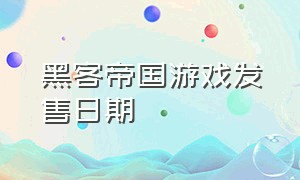 黑客帝国游戏发售日期